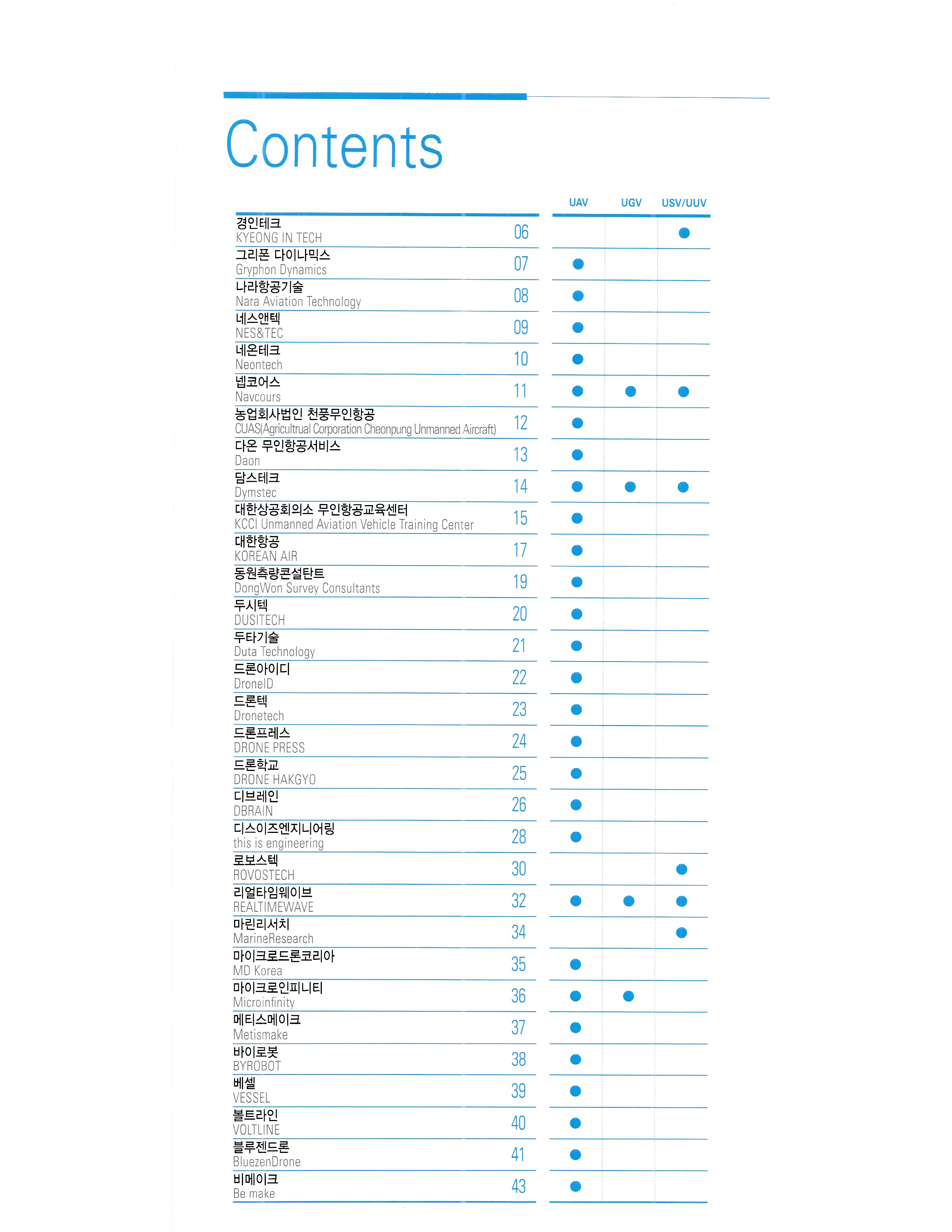 Contents

| | | UAV | UGV | USV/UUV |
|---|---|---|---|---|
| 경인테크 KYEONG IN TECH | 06 | | | ● |
| 그리폰 다이나믹스 Gryphon Dynamics | 07 | ● | | |
| 나라항공기술 Nara Aviation Technology | 08 | ● | | |
| 네스앤텍 NES&TEC | 09 | ● | | |
| 네온테크 Neontech | 10 | ● | | |
| 넵코어스 Navcours | 11 | ● | ● | ● |
| 농업회사법인 천풍무인항공 CUAS(Agricultrual Corporation Cheonpung Unmanned Aircraft) | 12 | ● | | |
| 다온 무인항공서비스 Daon | 13 | ● | | |
| 담스테크 Dymstec | 14 | ● | ● | ● |
| 대한상공회의소 무인항공교육센터 KCCI Unmanned Aviation Vehicle Training Center | 15 | ● | | |
| 대한항공 KOREAN AIR | 17 | ● | | |
| 동원측량콘설탄트 DongWon Survey Consultants | 19 | ● | | |
| 두시텍 DUSITECH | 20 | ● | | |
| 두타기술 Duta Technology | 21 | ● | | |
| 드론아이디 DroneID | 22 | ● | | |
| 드론텍 Dronetech | 23 | ● | | |
| 드론프레스 DRONE PRESS | 24 | ● | | |
| 드론학교 DRONE HAKGYO | 25 | ● | | |
| 디브레인 DBRAIN | 26 | ● | | |
| 디스이즈엔지니어링 this is engineering | 28 | ● | | |
| 로보스텍 ROVOSTECH | 30 | | | ● |
| 리얼타임웨이브 REALTIMEWAVE | 32 | ● | ● | ● |
| 마린리서치 MarineResearch | 34 | | | ● |
| 마이크로드론코리아 MD Korea | 35 | ● | | |
| 마이크로인피니티 Microinfinity | 36 | ● | ● | |
| 메티스메이크 Metismake | 37 | ● | | |
| 바이로봇 BYROBOT | 38 | ● | | |
| 베셀 VESSEL | 39 | ● | | |
| 볼트라인 VOLTLINE | 40 | ● | | |
| 블루젠드론 BluezenDrone | 41 | ● | | |
| 비메이크 Be make | 43 | ● | | |